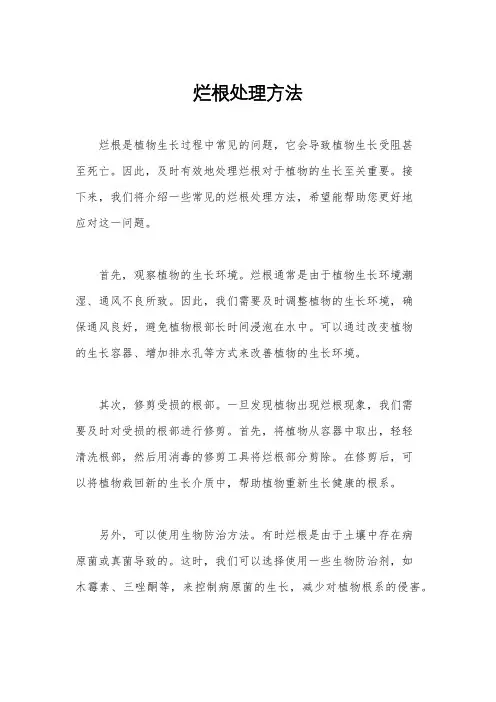 烂根处理方法

烂根是植物生长过程中常见的问题，它会导致植物生长受阻甚至死亡。因此，及时有效地处理烂根对于植物的生长至关重要。接下来，我们将介绍一些常见的烂根处理方法，希望能帮助您更好地应对这一问题。

首先，观察植物的生长环境。烂根通常是由于植物生长环境潮湿、通风不良所致。因此，我们需要及时调整植物的生长环境，确保通风良好，避免植物根部长时间浸泡在水中。可以通过改变植物的生长容器、增加排水孔等方式来改善植物的生长环境。

其次，修剪受损的根部。一旦发现植物出现烂根现象，我们需要及时对受损的根部进行修剪。首先，将植物从容器中取出，轻轻清洗根部，然后用消毒的修剪工具将烂根部分剪除。在修剪后，可以将植物栽回新的生长介质中，帮助植物重新生长健康的根系。

另外，可以使用生物防治方法。有时烂根是由于土壤中存在病原菌或真菌导致的。这时，我们可以选择使用一些生物防治剂，如木霉素、三唑酮等，来控制病原菌的生长，减少对植物根系的侵害。